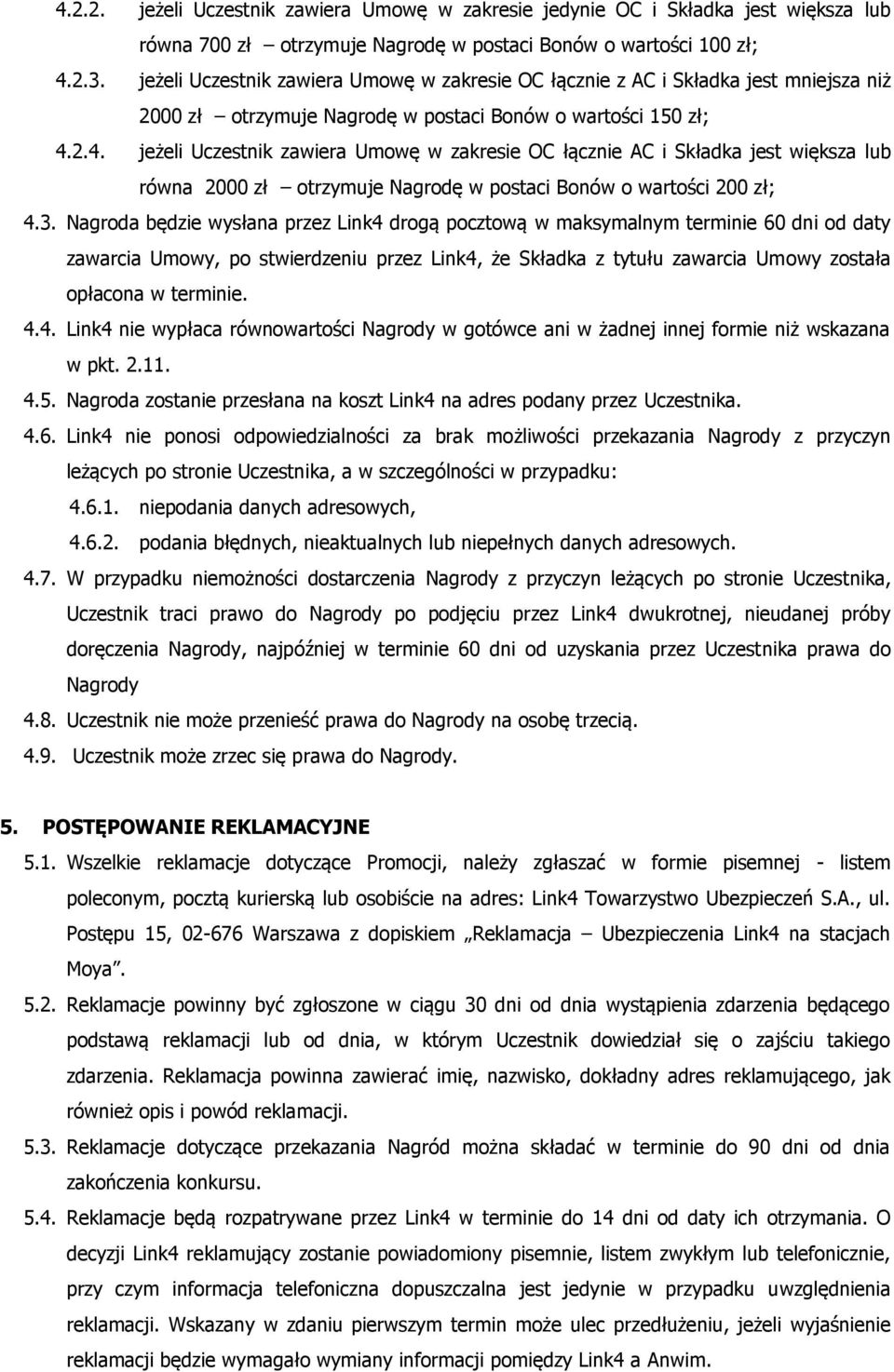 4.2.2. jeżeli Uczestnik zawiera Umowę w zakresie jedynie OC i Składka jest większa lub równa 700 zł – otrzymuje Nagrodę w postaci Bonów o wartości 100 zł;

4.2.3. jeżeli Uczestnik zawiera Umowę w zakresie OC łącznie z AC i Składka jest mniejsza niż 2000 zł – otrzymuje Nagrodę w postaci Bonów o wartości 150 zł;

4.2.4. jeżeli Uczestnik zawiera Umowę w zakresie OC łącznie AC i Składka jest większa lub równa 2000 zł – otrzymuje Nagrodę w postaci Bonów o wartości 200 zł;

4.3. Nagroda będzie wysłana przez Link4 drogą pocztową w maksymalnym terminie 60 dni od daty zawarcia Umowy, po stwierdzeniu przez Link4, że Składka z tytułu zawarcia Umowy została opłacona w terminie.

4.4. Link4 nie wypłaca równowartości Nagrody w gotówce ani w żadnej innej formie niż wskazana w pkt. 2.11.

4.5. Nagroda zostanie przesłana na koszt Link4 na adres podany przez Uczestnika.

4.6. Link4 nie ponosi odpowiedzialności za brak możliwości przekazania Nagrody z przyczyn leżących po stronie Uczestnika, a w szczególności w przypadku:

4.6.1. niepodania danych adresowych,

4.6.2. podania błędnych, nieaktualnych lub niepełnych danych adresowych.

4.7. W przypadku niemożności dostarczenia Nagrody z przyczyn leżących po stronie Uczestnika, Uczestnik traci prawo do Nagrody po podjęciu przez Link4 dwukrotnej, nieudanej próby doręczenia Nagrody, najpóźniej w terminie 60 dni od uzyskania przez Uczestnika prawa do Nagrody

4.8. Uczestnik nie może przenieść prawa do Nagrody na osobę trzecią.

4.9. Uczestnik może zrzec się prawa do Nagrody.

5. POSTĘPOWANIE REKLAMACYJNE

5.1. Wszelkie reklamacje dotyczące Promocji, należy zgłaszać w formie pisemnej - listem poleconym, pocztą kurierską lub osobiście na adres: Link4 Towarzystwo Ubezpieczeń S.A., ul. Postępu 15, 02-676 Warszawa z dopiskiem „Reklamacja – Ubezpieczenia Link4 na stacjach Moya”.

5.2. Reklamacje powinny być zgłoszone w ciągu 30 dni od dnia wystąpienia zdarzenia będącego podstawą reklamacji lub od dnia, w którym Uczestnik dowiedział się o zajściu takiego zdarzenia. Reklamacja powinna zawierać imię, nazwisko, dokładny adres reklamującego, jak również opis i powód reklamacji.

5.3. Reklamacje dotyczące przekazania Nagród można składać w terminie do 90 dni od dnia zakończenia konkursu.

5.4. Reklamacje będą rozpatrywane przez Link4 w terminie do 14 dni od daty ich otrzymania. O decyzji Link4 reklamujący zostanie powiadomiony pisemnie, listem zwykłym lub telefonicznie, przy czym informacja telefoniczna dopuszczalna jest jedynie w przypadku uwzględnienia reklamacji. Wskazany w zdaniu pierwszym termin może ulec przedłużeniu, jeżeli wyjaśnienie reklamacji będzie wymagało wymiany informacji pomiędzy Link4 a Anwim.